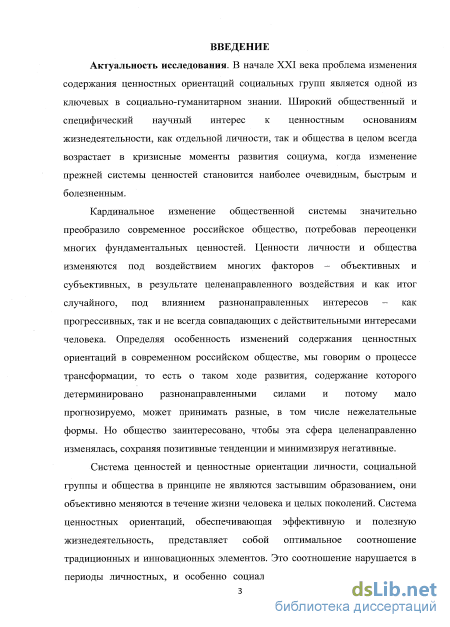 ВВЕДЕНИЕ

Актуальность исследования. В начале XXI века проблема изменения содержания ценностных ориентаций социальных групп является одной из ключевых в социально-гуманитарном знании. Широкий общественный и специфический научный интерес к ценностным основаниям жизнедеятельности, как отдельной личности, так и общества в целом всегда возрастает в кризисные моменты развития социума, когда изменение прежней системы ценностей становится наиболее очевидным, быстрым и болезненным.

Кардинальное изменение общественной системы значительно преобразило современное российское общество, потребовав переоценки многих фундаментальных ценностей. Ценности личности и общества изменяются под воздействием многих факторов – объективных и субъективных, в результате целенаправленного воздействия и как итог случайного, под влиянием разнонаправленных интересов – как прогрессивных, так и не всегда совпадающих с действительными интересами человека. Определяя особенность изменений содержания ценностных ориентаций в современном российском обществе, мы говорим о процессе трансформации, то есть о таком ходе развития, содержание которого детерминировано разнонаправленными силами и потому мало прогнозируемо, может принимать разные, в том числе нежелательные формы. Но общество заинтересовано, чтобы эта сфера целенаправленно изменялась, сохраняя позитивные тенденции и минимизируя негативные.

Система ценностей и ценностные ориентации личности, социальной группы и общества в принципе не являются застывшим образованием, они объективно меняются в течение жизни человека и целых поколений. Система ценностных ориентаций, обеспечивающая эффективную и полезную жизнедеятельность, представляет собой оптимальное соотношение традиционных и инновационных элементов. Это соотношение нарушается в периоды личностных, и особенно социал

3

dsLib.net
библиотека диссертаций